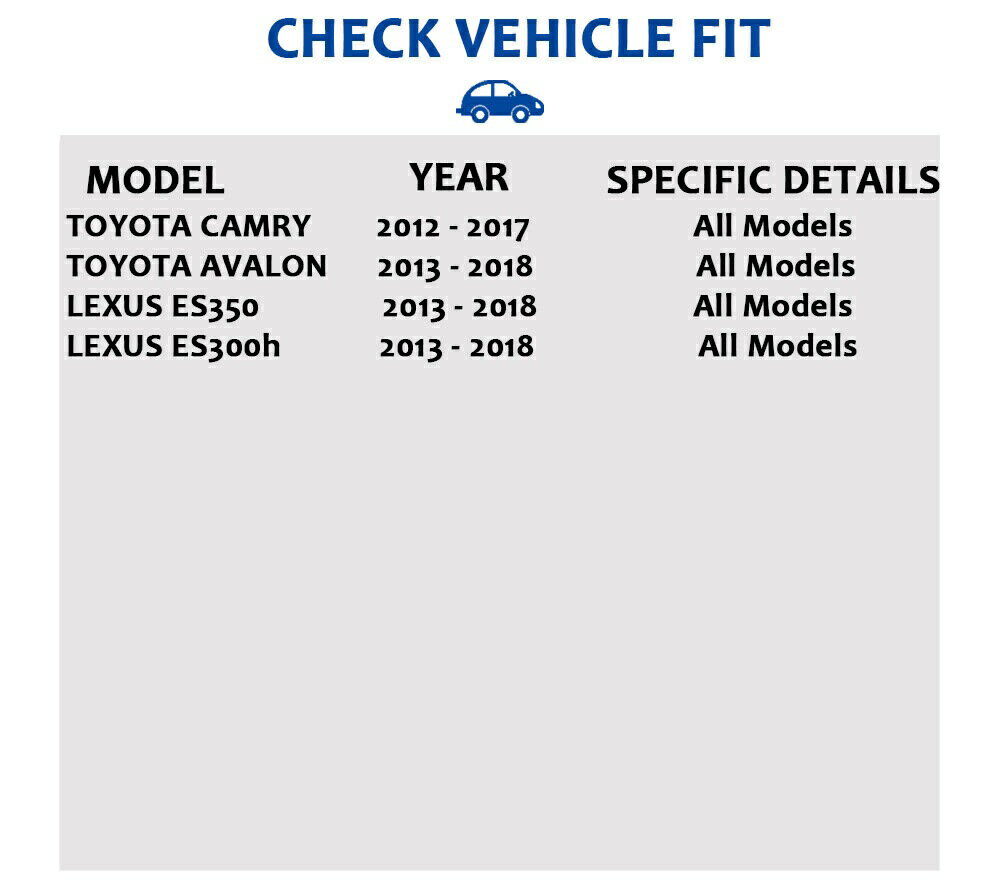 CHECK VEHICLE FIT

| MODEL | YEAR | SPECIFIC DETAILS |
|---|---|---|
| TOYOTA CAMRY | 2012 - 2017 | All Models |
| TOYOTA AVALON | 2013 - 2018 | All Models |
| LEXUS ES350 | 2013 - 2018 | All Models |
| LEXUS ES300h | 2013 - 2018 | All Models |